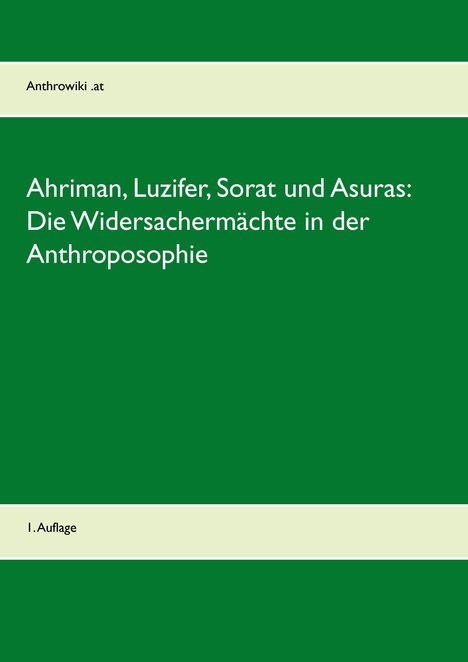 Anthrowiki .at

Ahriman, Luzifer, Sorat und Asuras: Die Widersachermächte in der Anthroposophie

1. Auflage